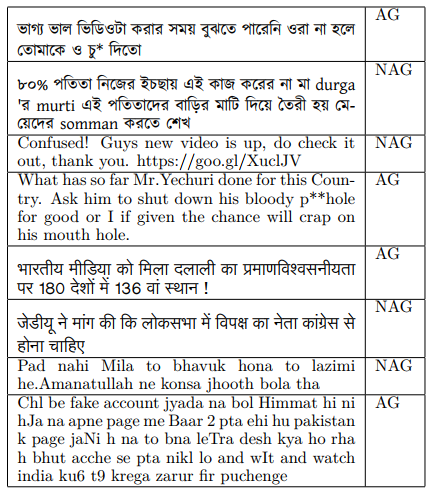 | | |
|---|---|
| ভাগ্য ভাল ভিডিওটা করার সময় বুঝতে পারেনি ওরা না হলে তোমাকে ও চু* দিতো | AG |
| ৮০% পতিতা নিজের ইচছায় এই কাজ করের না মা durga 'র murti এই পতিতাদের বাড়ির মাটি দিয়ে তৈরী হয় মেয়েদের somman করতে শেখ | NAG |
| Confused! Guys new video is up, do check it out, thank you. https://goo.gl/XuclJV | NAG |
| What has so far Mr.Yechuri done for this Country. Ask him to shut down his bloody p**hole for good or I if given the chance will crap on his mouth hole. | AG |
| भारतीय मीडिया को मिला दलाली का प्रमाणविश्वसनीयता पर 180 देशों में 136 वां स्थान ! | AG |
| जेडीयू ने मांग की कि लोकसभा में विपक्ष का नेता कांग्रेस से होना चाहिए | NAG |
| Pad nahi Mila to bhavuk hona to lazimi he.Amanatullah ne konsa jhooth bola tha | NAG |
| Chl be fake account jyada na bol Himmat hi ni hJa na apne page me Baar 2 pta ehi hu pakistan k page jaNi h na to bna leTra desh kya ho rha h bhut acche se pta nikl lo and wIt and watch india ku6 t9 krega zarur fir puchenge | AG |